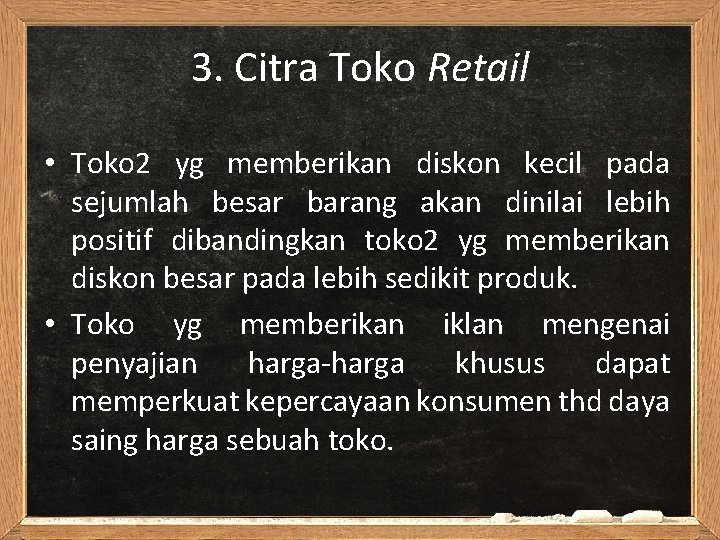 3. Citra Toko Retail

• Toko2 yg memberikan diskon kecil pada sejumlah besar barang akan dinilai lebih positif dibandingkan toko2 yg memberikan diskon besar pada lebih sedikit produk.

• Toko yg memberikan iklan mengenai penyajian harga-harga khusus dapat memperkuat kepercayaan konsumen thd daya saing harga sebuah toko.